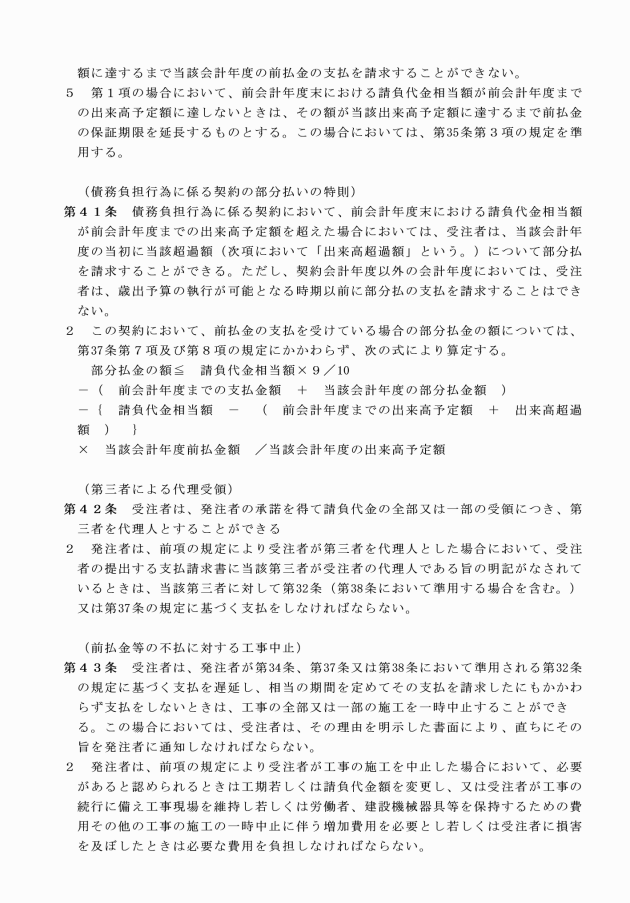 額に達するまで当該会計年度の前払金の支払を請求することができない。
５　第１項の場合において、前会計年度末における請負代金相当額が前会計年度までの出来高予定額に達しないときは、その額が当該出来高予定額に達するまで前払金の保証期限を延長するものとする。この場合においては、第35条第３項の規定を準用する。

（債務負担行為に係る契約の部分払いの特則）
第４１条　債務負担行為に係る契約において、前会計年度末における請負代金相当額が前会計年度までの出来高予定額を超えた場合においては、受注者は、当該会計年度の当初に当該超過額（次項において「出来高超過額」という。）について部分払を請求することができる。ただし、契約会計年度以外の会計年度においては、受注者は、歳出予算の執行が可能となる時期以前に部分払の支払を請求することはできない。
２　この契約において、前払金の支払を受けている場合の部分払金の額については、第37条第７項及び第８項の規定にかかわらず、次の式により算定する。
部分払金の額≦　請負代金相当額×９／10
－（　前会計年度までの支払金額　＋　当該会計年度の部分払金額　）
－｛　請負代金相当額　－　（　前会計年度までの出来高予定額　＋　出来高超過額　）　｝
×　当該会計年度前払金額　／当該会計年度の出来高予定額

（第三者による代理受領）
第４２条　受注者は、発注者の承諾を得て請負代金の全部又は一部の受領につき、第三者を代理人とすることができる
２　発注者は、前項の規定により受注者が第三者を代理人とした場合において、受注者の提出する支払請求書に当該第三者が受注者の代理人である旨の明記がなされているときは、当該第三者に対して第32条（第38条において準用する場合を含む。）又は第37条の規定に基づく支払をしなければならない。

（前払金等の不払に対する工事中止）
第４３条　受注者は、発注者が第34条、第37条又は第38条において準用される第32条の規定に基づく支払を遅延し、相当の期間を定めてその支払を請求したにもかかわらず支払をしないときは、工事の全部又は一部の施工を一時中止することができる。この場合においては、受注者は、その理由を明示した書面により、直ちにその旨を発注者に通知しなければならない。
２　発注者は、前項の規定により受注者が工事の施工を中止した場合において、必要があると認められるときは工期若しくは請負代金額を変更し、又は受注者が工事の続行に備え工事現場を維持し若しくは労働者、建設機械器具等を保持するための費用その他の工事の施工の一時中止に伴う増加費用を必要とし若しくは受注者に損害を及ぼしたときは必要な費用を負担しなければならない。